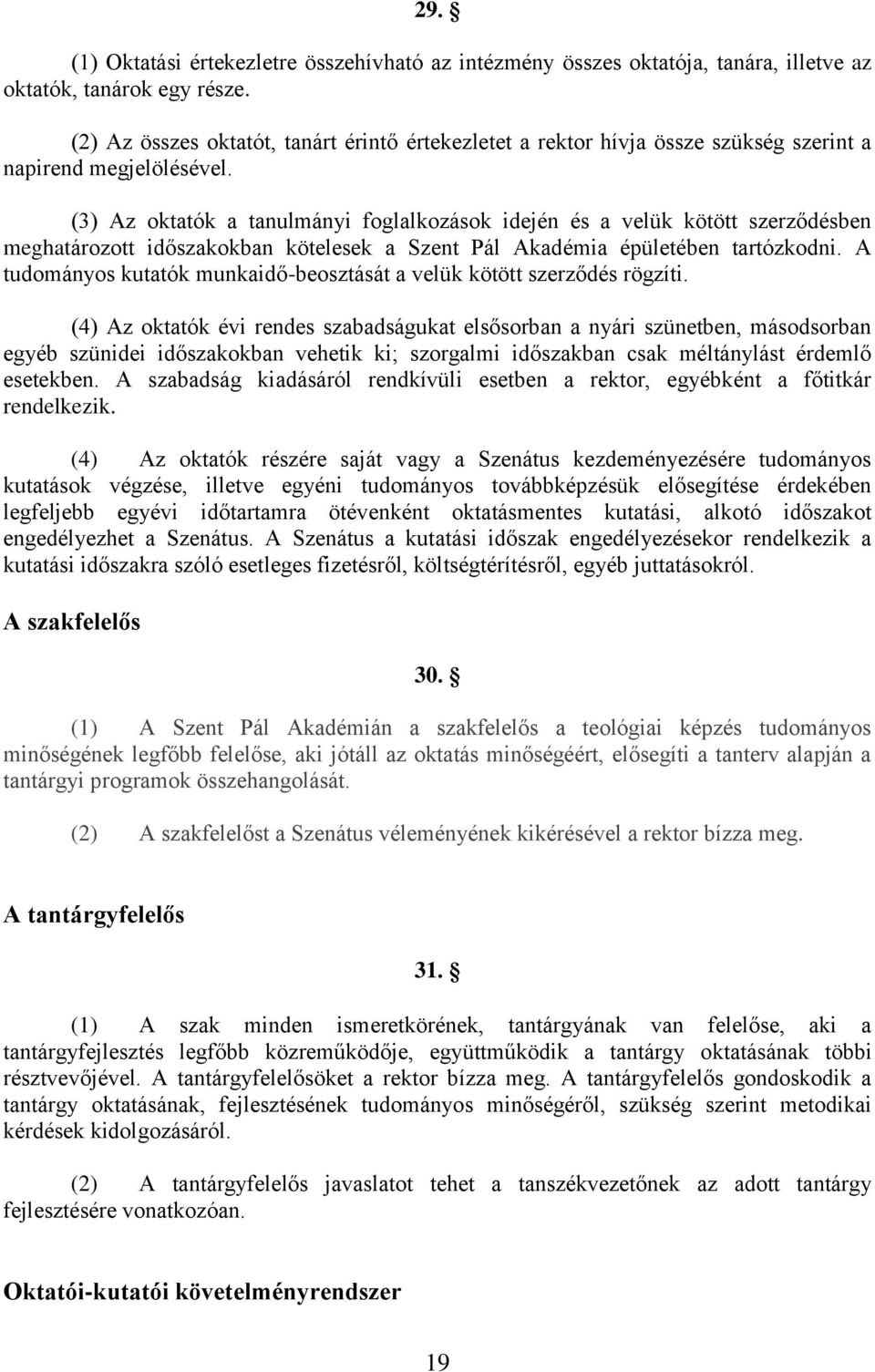 29. §

(1) Oktatási értekezletre összehívható az intézmény összes oktatója, tanára, illetve az oktatók, tanárok egy része.

(2) Az összes oktatót, tanárt érintő értekezletet a rektor hívja össze szükség szerint a napirend megjelölésével.

(3) Az oktatók a tanulmányi foglalkozások idején és a velük kötött szerződésben meghatározott időszakokban kötelesek a Szent Pál Akadémia épületében tartózkodni. A tudományos kutatók munkaidő-beosztását a velük kötött szerződés rögzíti.

(4) Az oktatók évi rendes szabadságukat elsősorban a nyári szünetben, másodsorban egyéb szünidei időszakokban vehetik ki; szorgalmi időszakban csak méltánylást érdemlő esetekben. A szabadság kiadásáról rendkívüli esetben a rektor, egyébként a főtitkár rendelkezik.

(4) Az oktatók részére saját vagy a Szenátus kezdeményezésére tudományos kutatások végzése, illetve egyéni tudományos továbbképzésük elősegítése érdekében legfeljebb egyévi időtartamra ötévenként oktatásmentes kutatási, alkotó időszakot engedélyezhet a Szenátus. A Szenátus a kutatási időszak engedélyezésekor rendelkezik a kutatási időszakra szóló esetleges fizetésről, költségtérítésről, egyéb juttatásokról.

A szakfelelős

30. §

(1) A Szent Pál Akadémián a szakfelelős a teológiai képzés tudományos minőségének legfőbb felelőse, aki jótáll az oktatás minőségéért, elősegíti a tanterv alapján a tantárgyi programok összehangolását.

(2) A szakfelelőst a Szenátus véleményének kikérésével a rektor bízza meg.

A tantárgyfelelős

31. §

(1) A szak minden ismeretkörének, tantárgyának van felelőse, aki a tantárgyfejlesztés legfőbb közreműködője, együttműködik a tantárgy oktatásának többi résztvevőjével. A tantárgyfelelősöket a rektor bízza meg. A tantárgyfelelős gondoskodik a tantárgy oktatásának, fejlesztésének tudományos minőségéről, szükség szerint metodikai kérdések kidolgozásáról.

(2) A tantárgyfelelős javaslatot tehet a tanszékvezetőnek az adott tantárgy fejlesztésére vonatkozóan.

Oktatói-kutatói követelményrendszer

19